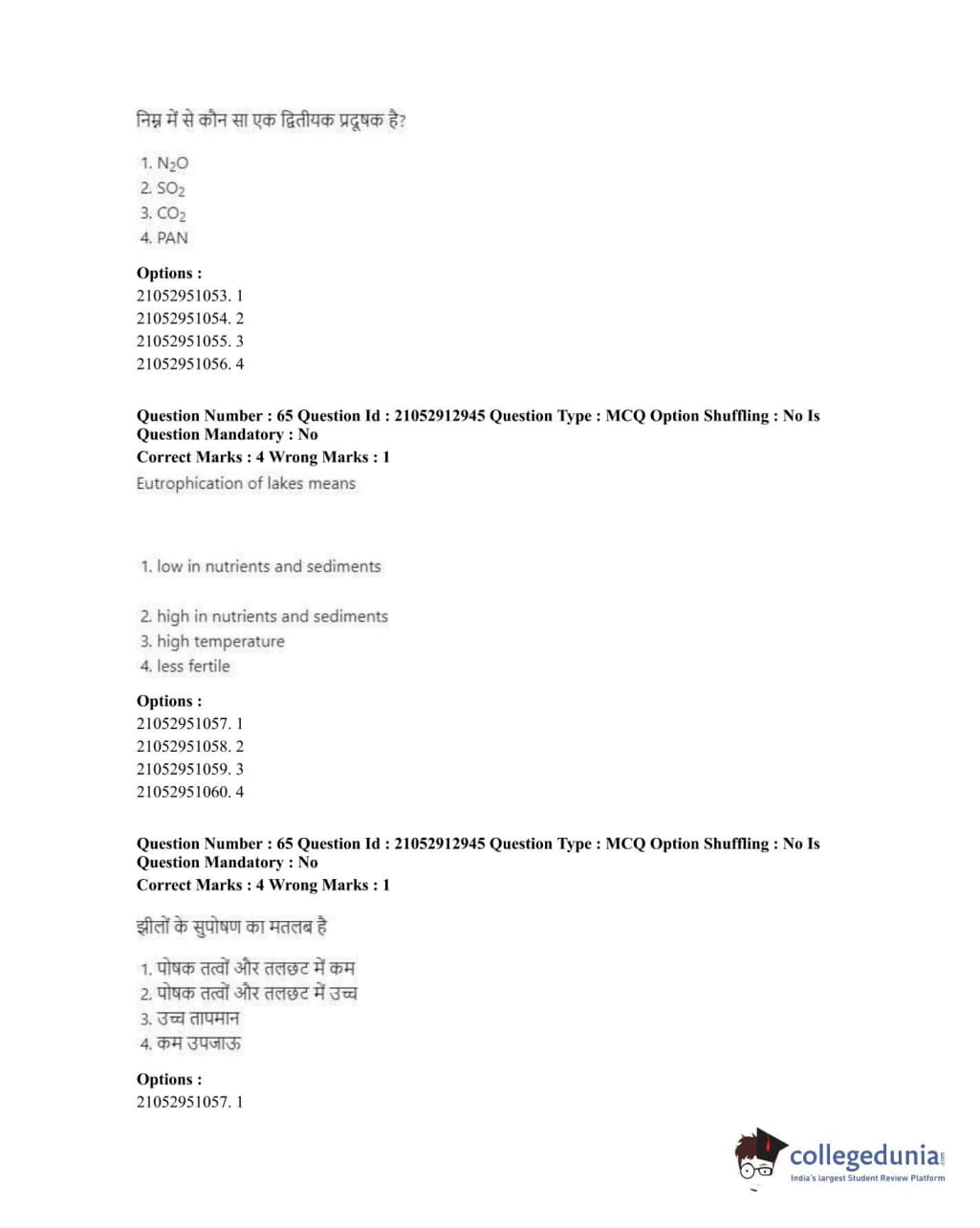 निम्न में से कौन सा एक द्वितीयक प्रदूषक है?

1. $N_2O$
2. $SO_2$
3. $CO_2$
4. PAN

**Options :**
21052951053. 1
21052951054. 2
21052951055. 3
21052951056. 4

**Question Number : 65 Question Id : 21052912945 Question Type : MCQ Option Shuffling : No Is Question Mandatory : No**
**Correct Marks : 4 Wrong Marks : 1**
Eutrophication of lakes means

1. low in nutrients and sediments

2. high in nutrients and sediments
3. high temperature
4. less fertile

**Options :**
21052951057. 1
21052951058. 2
21052951059. 3
21052951060. 4

**Question Number : 65 Question Id : 21052912945 Question Type : MCQ Option Shuffling : No Is Question Mandatory : No**
**Correct Marks : 4 Wrong Marks : 1**
झीलों के सुपोषण का मतलब है

1. पोषक तत्वों और तलछट में कम
2. पोषक तत्वों और तलछट में उच्च
3. उच्च तापमान
4. कम उपजाऊ

**Options :**
21052951057. 1

collegedunia.com
India's largest Student Review Platform